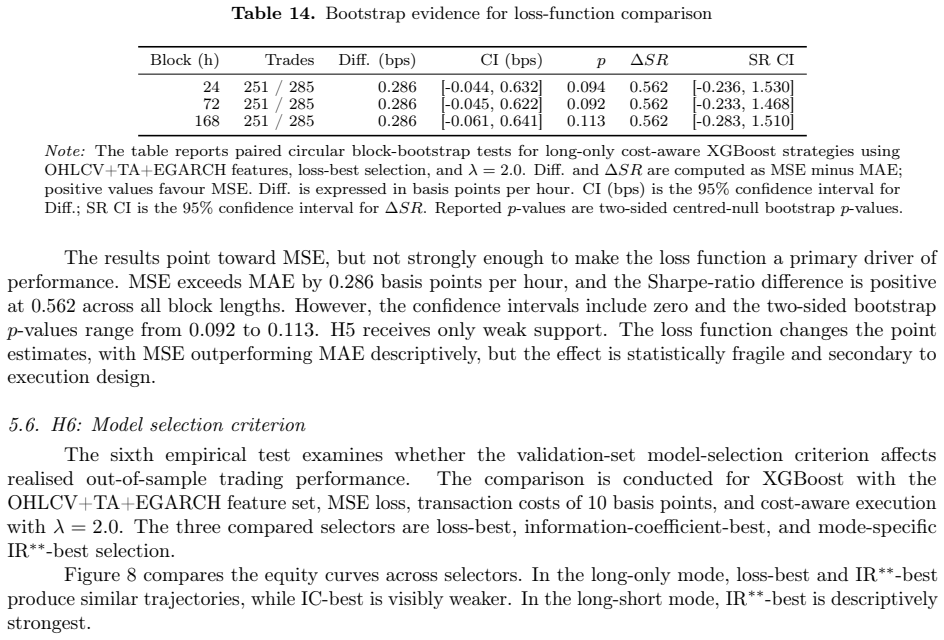 Table 14. Bootstrap evidence for loss-function comparison

| Block (h) | Trades | Diff. (bps) | CI (bps) | $p$ | $\Delta SR$ | SR CI |
|---|---|---|---|---|---|---|
| 24 | 251 / 285 | 0.286 | [-0.044, 0.632] | 0.094 | 0.562 | [-0.236, 1.530] |
| 72 | 251 / 285 | 0.286 | [-0.045, 0.622] | 0.092 | 0.562 | [-0.233, 1.468] |
| 168 | 251 / 285 | 0.286 | [-0.061, 0.641] | 0.113 | 0.562 | [-0.283, 1.510] |

Note: The table reports paired circular block-bootstrap tests for long-only cost-aware XGBoost strategies using OHLCV+TA+EGARCH features, loss-best selection, and $\lambda = 2.0$. Diff. and $\Delta SR$ are computed as MSE minus MAE; positive values favour MSE. Diff. is expressed in basis points per hour. CI (bps) is the 95% confidence interval for Diff.; SR CI is the 95% confidence interval for $\Delta SR$. Reported $p$-values are two-sided centred-null bootstrap $p$-values.

The results point toward MSE, but not strongly enough to make the loss function a primary driver of performance. MSE exceeds MAE by 0.286 basis points per hour, and the Sharpe-ratio difference is positive at 0.562 across all block lengths. However, the confidence intervals include zero and the two-sided bootstrap $p$-values range from 0.092 to 0.113. H5 receives only weak support. The loss function changes the point estimates, with MSE outperforming MAE descriptively, but the effect is statistically fragile and secondary to execution design.

5.6. H6: Model selection criterion

The sixth empirical test examines whether the validation-set model-selection criterion affects realised out-of-sample trading performance. The comparison is conducted for XGBoost with the OHLCV+TA+EGARCH feature set, MSE loss, transaction costs of 10 basis points, and cost-aware execution with $\lambda = 2.0$. The three compared selectors are loss-best, information-coefficient-best, and mode-specific IR$^{**}$-best selection.

Figure 8 compares the equity curves across selectors. In the long-only mode, loss-best and IR$^{**}$-best produce similar trajectories, while IC-best is visibly weaker. In the long-short mode, IR$^{**}$-best is descriptively strongest.